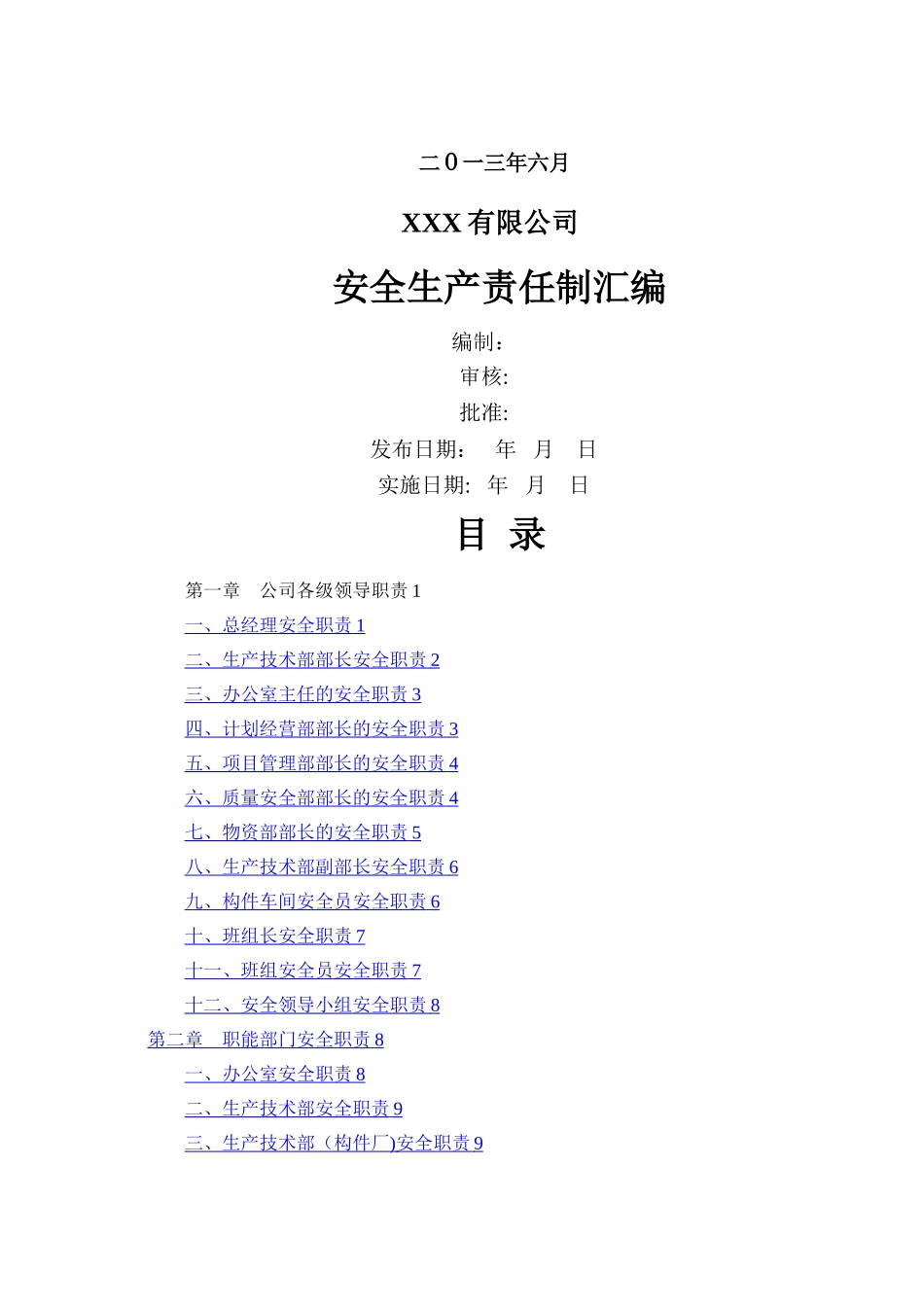 二０一三年六月

XXX 有限公司

安全生产责任制汇编

编制：
审核:
批准:
发布日期：　年　月　日
实施日期:　年　月　日

目 录

第一章　公司各级领导职责 1
一、总经理安全职责 1
二、生产技术部部长安全职责 2
三、办公室主任的安全职责 3
四、计划经营部部长的安全职责 3
五、项目管理部部长的安全职责 4
六、质量安全部部长的安全职责 4
七、物资部部长的安全职责 5
八、生产技术部副部长安全职责 6
九、构件车间安全员安全职责 6
十、班组长安全职责 7
十一、班组安全员安全职责 7
十二、安全领导小组安全职责 8
第二章　职能部门安全职责 8
一、办公室安全职责 8
二、生产技术部安全职责 9
三、生产技术部（构件厂)安全职责 9